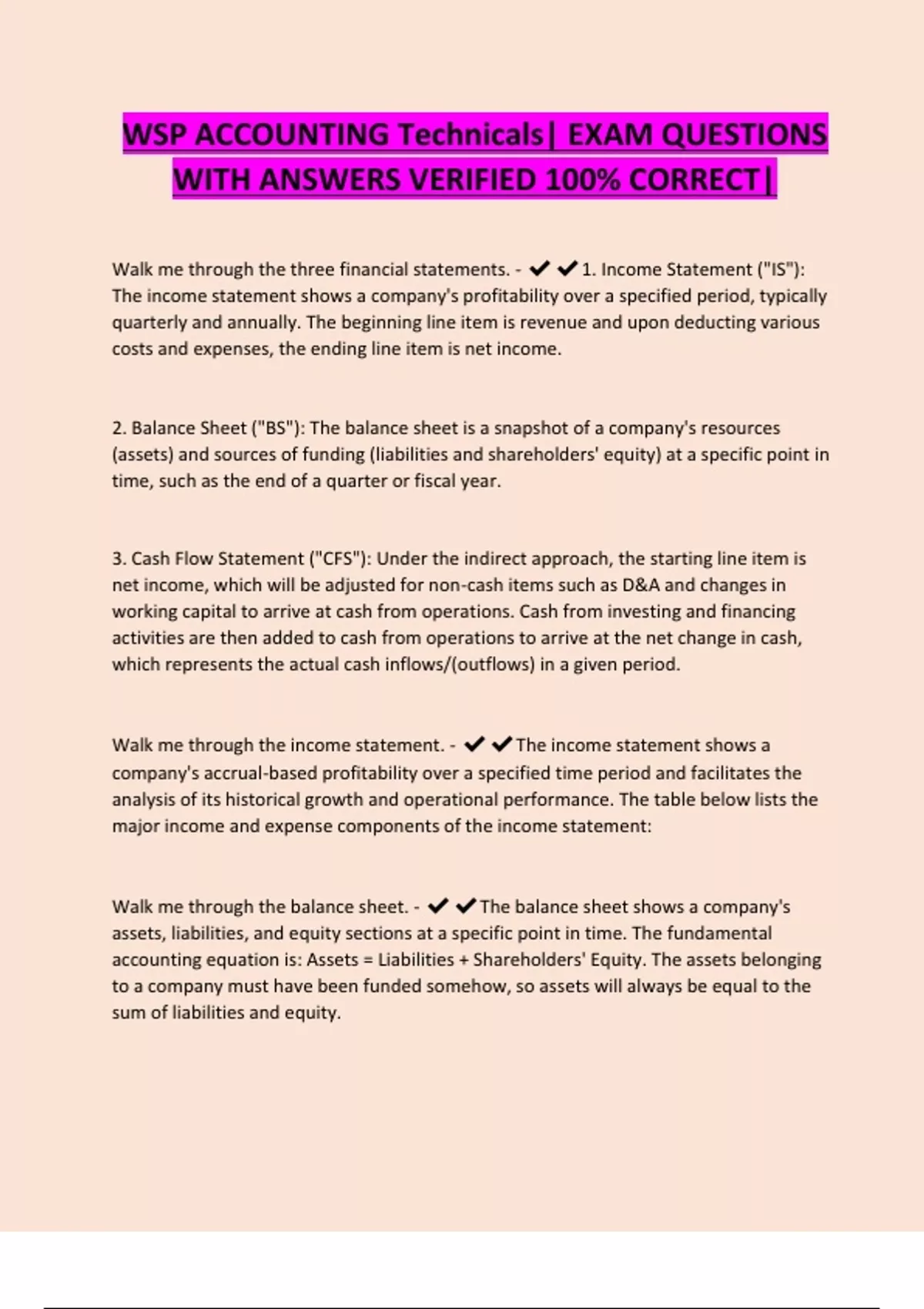 WSP ACCOUNTING Technicals| EXAM QUESTIONS WITH ANSWERS VERIFIED 100% CORRECT|

Walk me through the three financial statements. - ✔✔1. Income Statement ("IS"): The income statement shows a company's profitability over a specified period, typically quarterly and annually. The beginning line item is revenue and upon deducting various costs and expenses, the ending line item is net income.

2. Balance Sheet ("BS"): The balance sheet is a snapshot of a company's resources (assets) and sources of funding (liabilities and shareholders' equity) at a specific point in time, such as the end of a quarter or fiscal year.

3. Cash Flow Statement ("CFS"): Under the indirect approach, the starting line item is net income, which will be adjusted for non-cash items such as D&A and changes in working capital to arrive at cash from operations. Cash from investing and financing activities are then added to cash from operations to arrive at the net change in cash, which represents the actual cash inflows/(outflows) in a given period.

Walk me through the income statement. - ✔✔The income statement shows a company's accrual-based profitability over a specified time period and facilitates the analysis of its historical growth and operational performance. The table below lists the major income and expense components of the income statement:

Walk me through the balance sheet. - ✔✔The balance sheet shows a company's assets, liabilities, and equity sections at a specific point in time. The fundamental accounting equation is: Assets = Liabilities + Shareholders' Equity. The assets belonging to a company must have been funded somehow, so assets will always be equal to the sum of liabilities and equity.